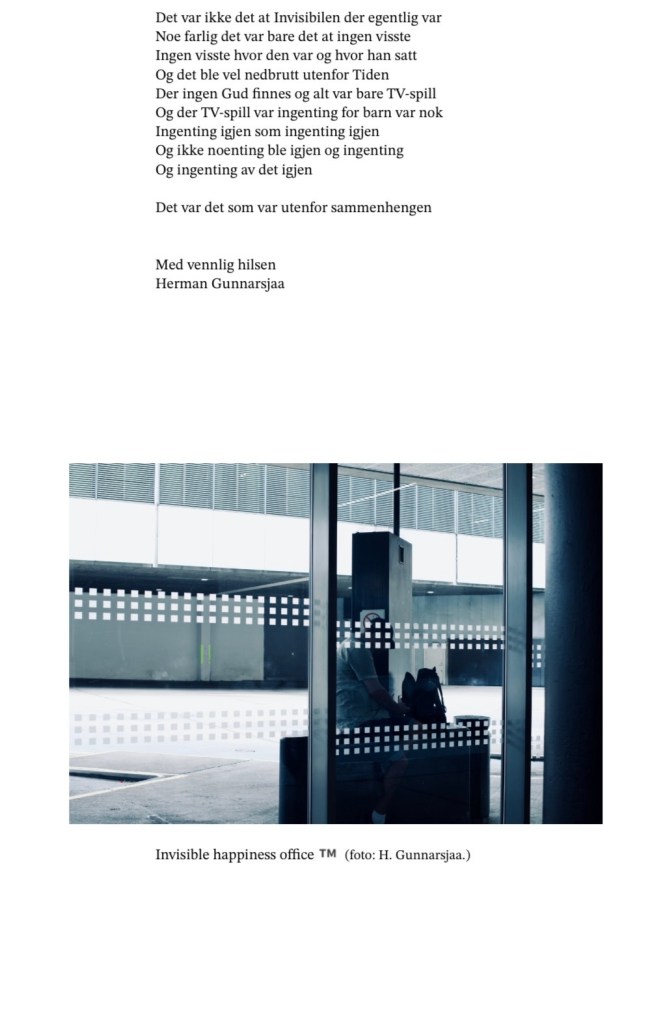 Det var ikke det at Invisibilen der egentlig var
Noe farlig det var bare det at ingen visste
Ingen visste hvor den var og hvor han satt
Og det ble vel nedbrutt utenfor Tiden
Der ingen Gud finnes og alt var bare TV-spill
Og der TV-spill var ingenting for barn var nok
Ingenting igjen som ingenting igjen
Og ikke noenting ble igjen og ingenting
Og ingenting av det igjen

Det var det som var utenfor sammenhengen

Med vennlig hilsen
Herman Gunnarsjaa

Invisible happiness office ™ (foto: H. Gunnarsjaa.)